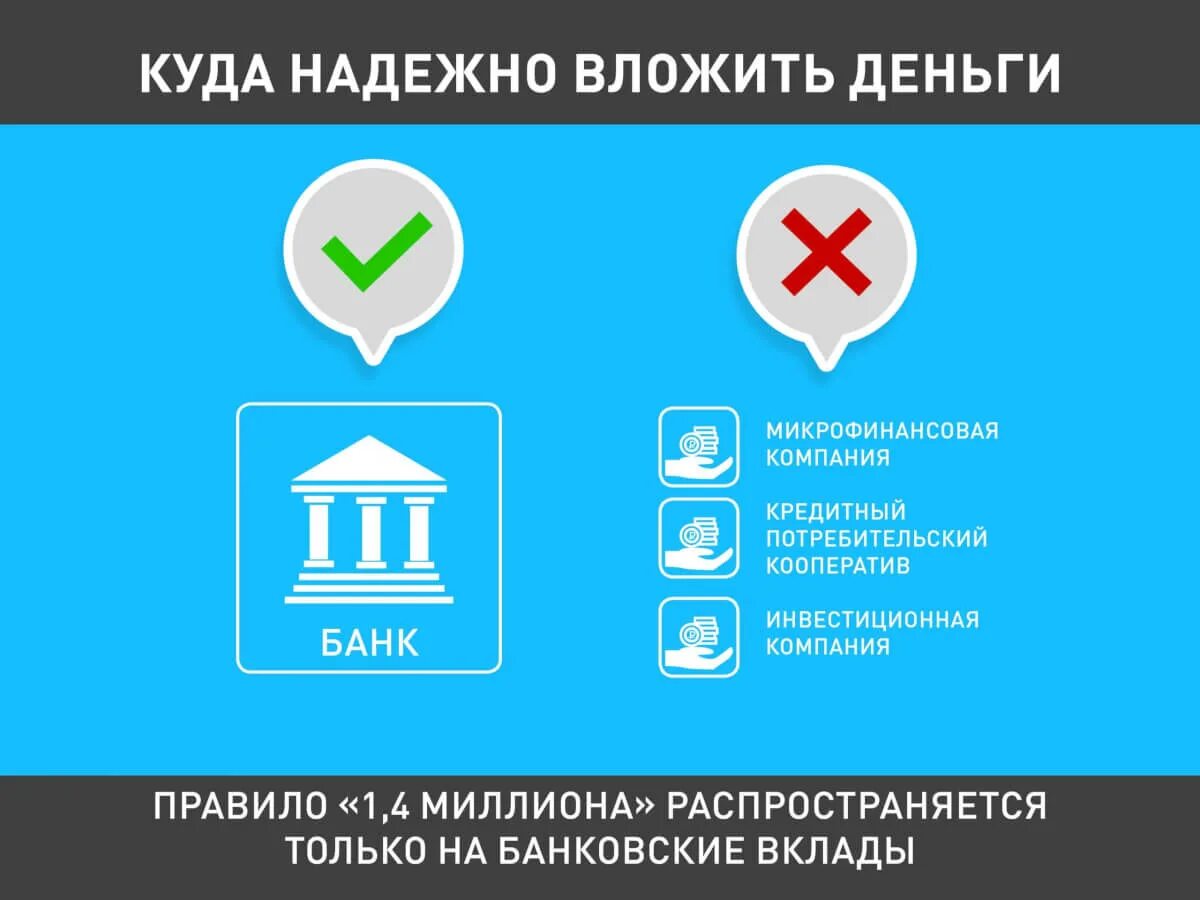 КУДА НАДЕЖНО ВЛОЖИТЬ ДЕНЬГИ

БАНК

МИКРОФИНАНСОВАЯ КОМПАНИЯ

КРЕДИТНЫЙ ПОТРЕБИТЕЛЬСКИЙ КООПЕРАТИВ

ИНВЕСТИЦИОННАЯ КОМПАНИЯ

ПРАВИЛО «1,4 МИЛЛИОНА» РАСПРОСТРАНЯЕТСЯ ТОЛЬКО НА БАНКОВСКИЕ ВКЛАДЫ